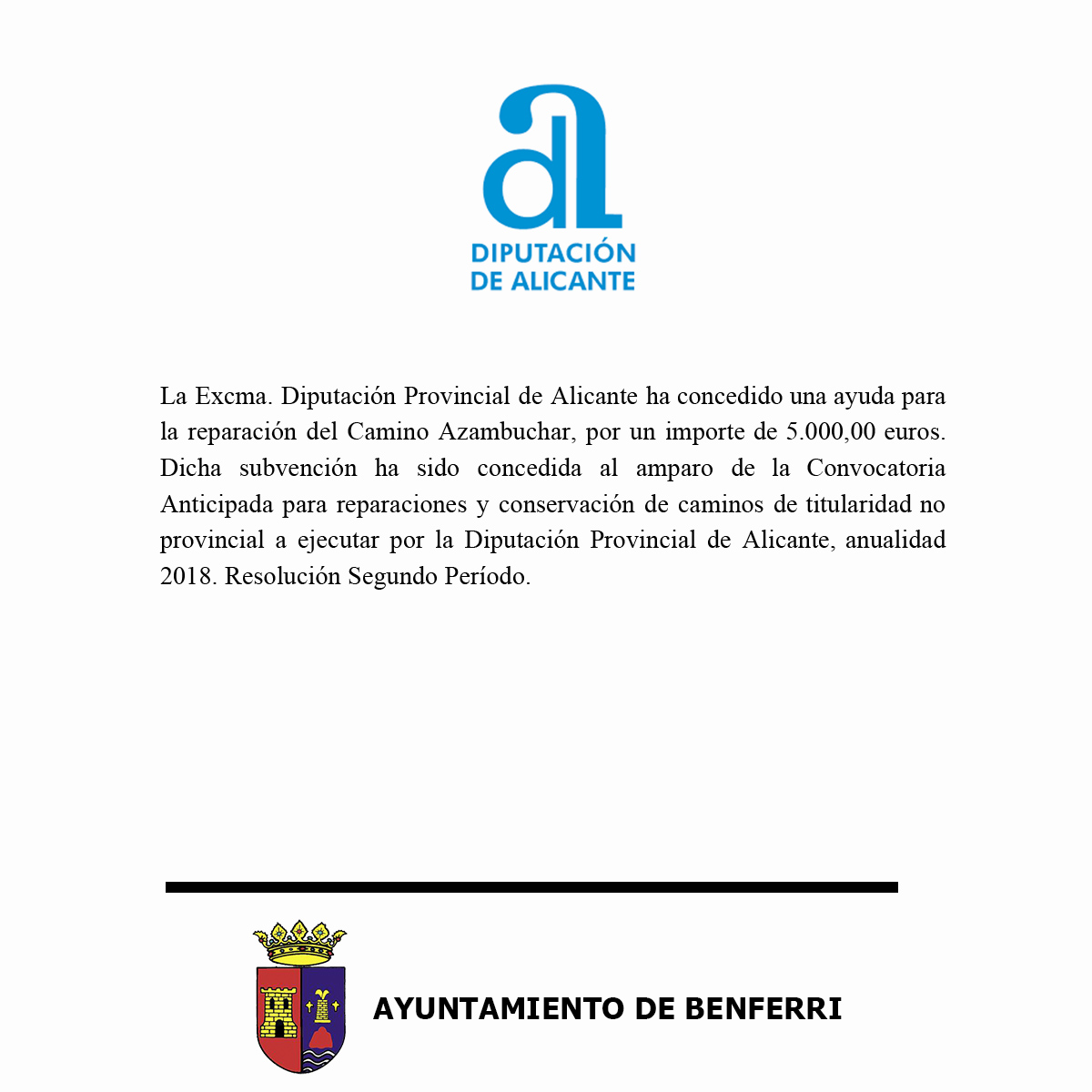 DIPUTACIÓN DE ALICANTE

La Excma. Diputación Provincial de Alicante ha concedido una ayuda para la reparación del Camino Azambuchar, por un importe de 5.000,00 euros. Dicha subvención ha sido concedida al amparo de la Convocatoria Anticipada para reparaciones y conservación de caminos de titularidad no provincial a ejecutar por la Diputación Provincial de Alicante, anualidad 2018. Resolución Segundo Período.

AYUNTAMIENTO DE BENFERRI